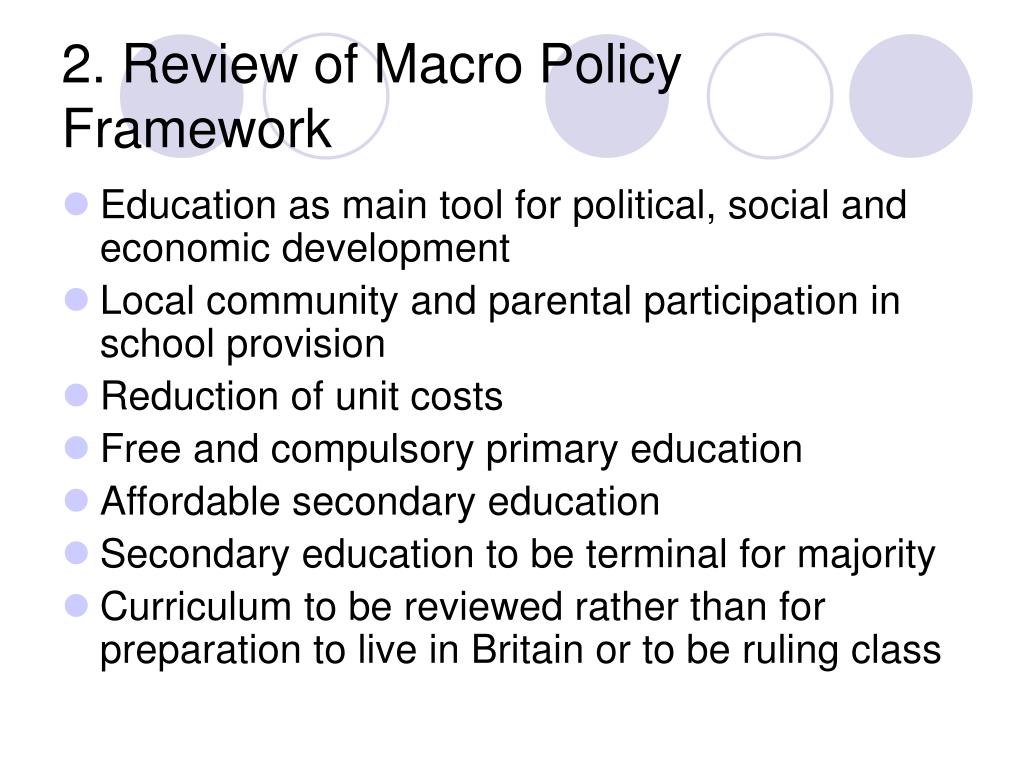 2. Review of Macro Policy Framework

- Education as main tool for political, social and economic development
- Local community and parental participation in school provision
- Reduction of unit costs
- Free and compulsory primary education
- Affordable secondary education
- Secondary education to be terminal for majority
- Curriculum to be reviewed rather than for preparation to live in Britain or to be ruling class